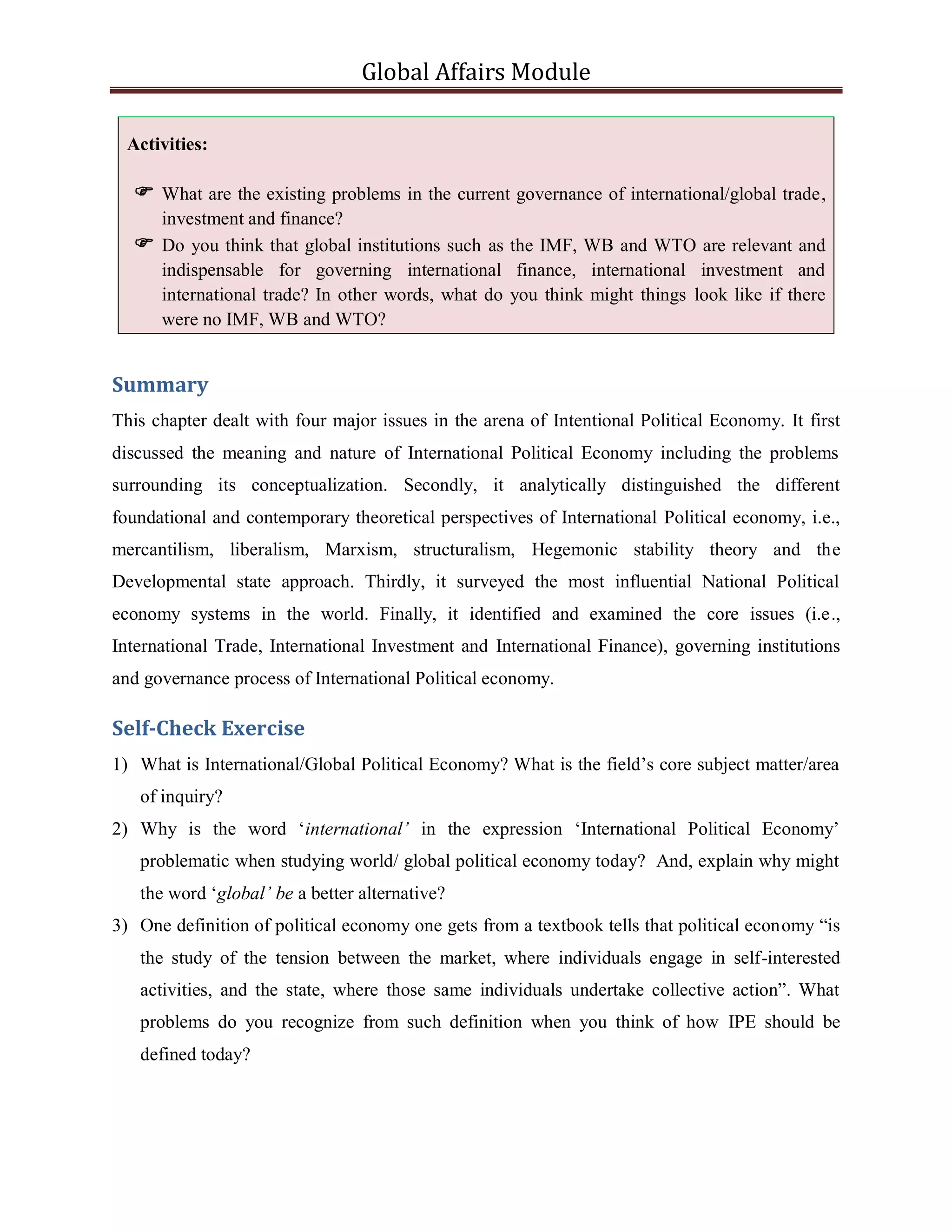 Global Affairs Module

Activities:

☞ What are the existing problems in the current governance of international/global trade, investment and finance?
☞ Do you think that global institutions such as the IMF, WB and WTO are relevant and indispensable for governing international finance, international investment and international trade? In other words, what do you think might things look like if there were no IMF, WB and WTO?

Summary

This chapter dealt with four major issues in the arena of Intentional Political Economy. It first discussed the meaning and nature of International Political Economy including the problems surrounding its conceptualization. Secondly, it analytically distinguished the different foundational and contemporary theoretical perspectives of International Political economy, i.e., mercantilism, liberalism, Marxism, structuralism, Hegemonic stability theory and the Developmental state approach. Thirdly, it surveyed the most influential National Political economy systems in the world. Finally, it identified and examined the core issues (i.e., International Trade, International Investment and International Finance), governing institutions and governance process of International Political economy.

Self-Check Exercise

1) What is International/Global Political Economy? What is the field's core subject matter/area of inquiry?
2) Why is the word 'international' in the expression 'International Political Economy' problematic when studying world/ global political economy today? And, explain why might the word 'global' be a better alternative?
3) One definition of political economy one gets from a textbook tells that political economy "is the study of the tension between the market, where individuals engage in self-interested activities, and the state, where those same individuals undertake collective action". What problems do you recognize from such definition when you think of how IPE should be defined today?